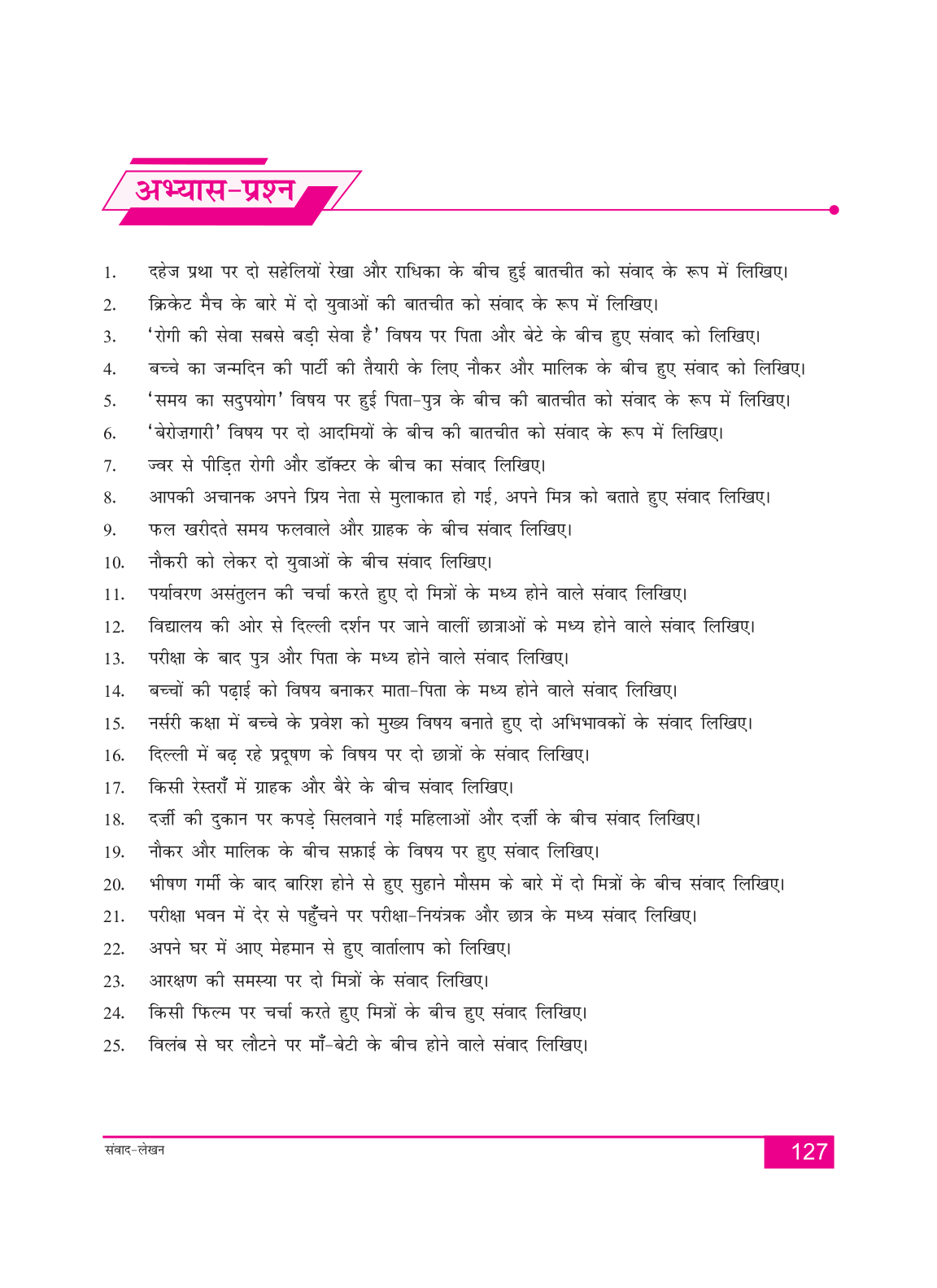 अभ्यास-प्रश्न

1. दहेज प्रथा पर दो सहेलियों रेखा और राधिका के बीच हुई बातचीत को संवाद के रूप में लिखिए।
2. क्रिकेट मैच के बारे में दो युवाओं की बातचीत को संवाद के रूप में लिखिए।
3. 'रोगी की सेवा सबसे बड़ी सेवा है' विषय पर पिता और बेटे के बीच हुए संवाद को लिखिए।
4. बच्चे का जन्मदिन की पार्टी की तैयारी के लिए नौकर और मालिक के बीच हुए संवाद को लिखिए।
5. 'समय का सदुपयोग' विषय पर हुई पिता-पुत्र के बीच की बातचीत को संवाद के रूप में लिखिए।
6. 'बेरोज़गारी' विषय पर दो आदमियों के बीच की बातचीत को संवाद के रूप में लिखिए।
7. ज्वर से पीड़ित रोगी और डॉक्टर के बीच का संवाद लिखिए।
8. आपकी अचानक अपने प्रिय नेता से मुलाकात हो गई, अपने मित्र को बताते हुए संवाद लिखिए।
9. फल खरीदते समय फलवाले और ग्राहक के बीच संवाद लिखिए।
10. नौकरी को लेकर दो युवाओं के बीच संवाद लिखिए।
11. पर्यावरण असंतुलन की चर्चा करते हुए दो मित्रों के मध्य होने वाले संवाद लिखिए।
12. विद्यालय की ओर से दिल्ली दर्शन पर जाने वालीं छात्राओं के मध्य होने वाले संवाद लिखिए।
13. परीक्षा के बाद पुत्र और पिता के मध्य होने वाले संवाद लिखिए।
14. बच्चों की पढ़ाई को विषय बनाकर माता-पिता के मध्य होने वाले संवाद लिखिए।
15. नर्सरी कक्षा में बच्चे के प्रवेश को मुख्य विषय बनाते हुए दो अभिभावकों के संवाद लिखिए।
16. दिल्ली में बढ़ रहे प्रदूषण के विषय पर दो छात्रों के संवाद लिखिए।
17. किसी रेस्तराँ में ग्राहक और बैरे के बीच संवाद लिखिए।
18. दर्ज़ी की दुकान पर कपड़े सिलवाने गई महिलाओं और दर्ज़ी के बीच संवाद लिखिए।
19. नौकर और मालिक के बीच सफ़ाई के विषय पर हुए संवाद लिखिए।
20. भीषण गर्मी के बाद बारिश होने से हुए सुहाने मौसम के बारे में दो मित्रों के बीच संवाद लिखिए।
21. परीक्षा भवन में देर से पहुँचने पर परीक्षा-नियंत्रक और छात्र के मध्य संवाद लिखिए।
22. अपने घर में आए मेहमान से हुए वार्तालाप को लिखिए।
23. आरक्षण की समस्या पर दो मित्रों के संवाद लिखिए।
24. किसी फिल्म पर चर्चा करते हुए मित्रों के बीच हुए संवाद लिखिए।
25. विलंब से घर लौटने पर माँ-बेटी के बीच होने वाले संवाद लिखिए।

संवाद-लेखन 127